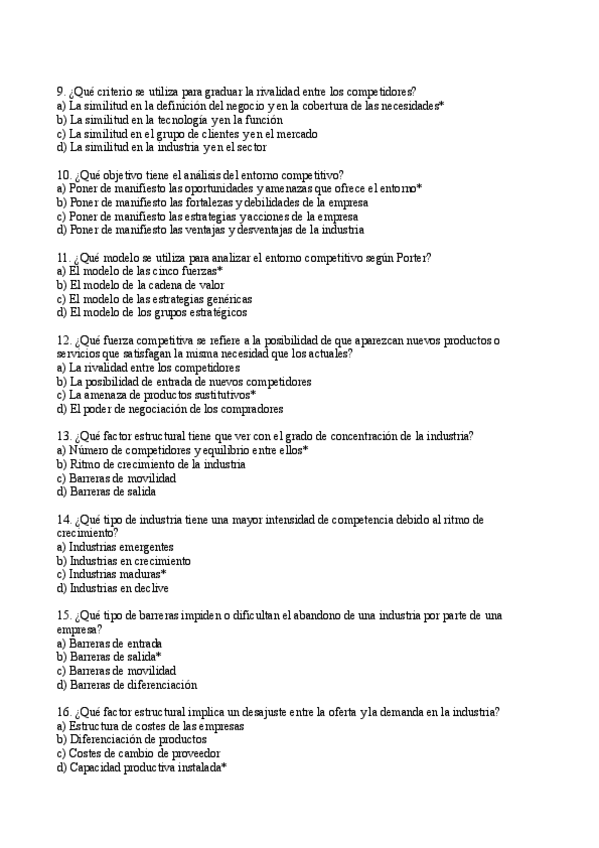 9. ¿Qué criterio se utiliza para graduar la rivalidad entre los competidores?
a) La similitud en la definición del negocio y en la cobertura de las necesidades*
b) La similitud en la tecnología y en la función
c) La similitud en el grupo de clientes y en el mercado
d) La similitud en la industria y en el sector

10. ¿Qué objetivo tiene el análisis del entorno competitivo?
a) Poner de manifiesto las oportunidades y amenazas que ofrece el entorno*
b) Poner de manifiesto las fortalezas y debilidades de la empresa
c) Poner de manifiesto las estrategias y acciones de la empresa
d) Poner de manifiesto las ventajas y desventajas de la industria

11. ¿Qué modelo se utiliza para analizar el entorno competitivo según Porter?
a) El modelo de las cinco fuerzas*
b) El modelo de la cadena de valor
c) El modelo de las estrategias genéricas
d) El modelo de los grupos estratégicos

12. ¿Qué fuerza competitiva se refiere a la posibilidad de que aparezcan nuevos productos o servicios que satisfagan la misma necesidad que los actuales?
a) La rivalidad entre los competidores
b) La posibilidad de entrada de nuevos competidores
c) La amenaza de productos sustitutivos*
d) El poder de negociación de los compradores

13. ¿Qué factor estructural tiene que ver con el grado de concentración de la industria?
a) Número de competidores y equilibrio entre ellos*
b) Ritmo de crecimiento de la industria
c) Barreras de movilidad
d) Barreras de salida

14. ¿Qué tipo de industria tiene una mayor intensidad de competencia debido al ritmo de crecimiento?
a) Industrias emergentes
b) Industrias en crecimiento
c) Industrias maduras*
d) Industrias en declive

15. ¿Qué tipo de barreras impiden o dificultan el abandono de una industria por parte de una empresa?
a) Barreras de entrada
b) Barreras de salida*
c) Barreras de movilidad
d) Barreras de diferenciación

16. ¿Qué factor estructural implica un desajuste entre la oferta y la demanda en la industria?
a) Estructura de costes de las empresas
b) Diferenciación de productos
c) Costes de cambio de proveedor
d) Capacidad productiva instalada*